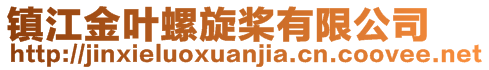 镇江金叶螺旋桨有限公司
http://jinxieluoxuanjia.cn.coovee.net